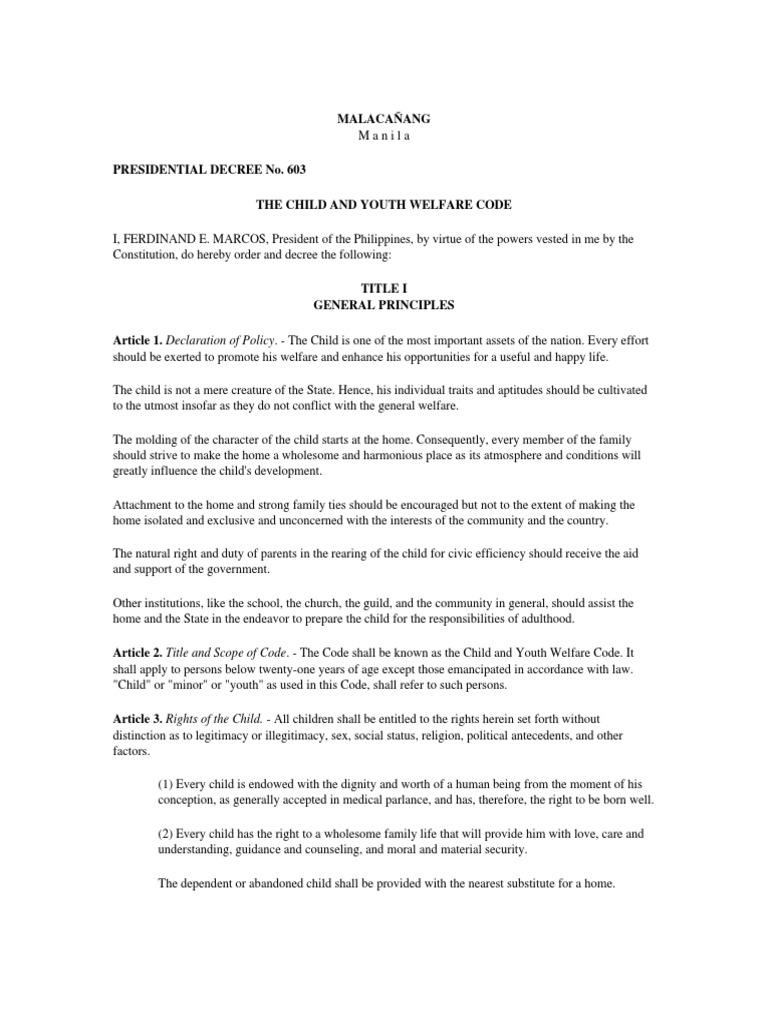 MALACAÑANG
M a n i l a

PRESIDENTIAL DECREE No. 603

THE CHILD AND YOUTH WELFARE CODE

I, FERDINAND E. MARCOS, President of the Philippines, by virtue of the powers vested in me by the Constitution, do hereby order and decree the following:

TITLE I
GENERAL PRINCIPLES

Article 1. Declaration of Policy. - The Child is one of the most important assets of the nation. Every effort should be exerted to promote his welfare and enhance his opportunities for a useful and happy life.

The child is not a mere creature of the State. Hence, his individual traits and aptitudes should be cultivated to the utmost insofar as they do not conflict with the general welfare.

The molding of the character of the child starts at the home. Consequently, every member of the family should strive to make the home a wholesome and harmonious place as its atmosphere and conditions will greatly influence the child's development.

Attachment to the home and strong family ties should be encouraged but not to the extent of making the home isolated and exclusive and unconcerned with the interests of the community and the country.

The natural right and duty of parents in the rearing of the child for civic efficiency should receive the aid and support of the government.

Other institutions, like the school, the church, the guild, and the community in general, should assist the home and the State in the endeavor to prepare the child for the responsibilities of adulthood.

Article 2. Title and Scope of Code. - The Code shall be known as the Child and Youth Welfare Code. It shall apply to persons below twenty-one years of age except those emancipated in accordance with law. "Child" or "minor" or "youth" as used in this Code, shall refer to such persons.

Article 3. Rights of the Child. - All children shall be entitled to the rights herein set forth without distinction as to legitimacy or illegitimacy, sex, social status, religion, political antecedents, and other factors.

(1) Every child is endowed with the dignity and worth of a human being from the moment of his conception, as generally accepted in medical parlance, and has, therefore, the right to be born well.

(2) Every child has the right to a wholesome family life that will provide him with love, care and understanding, guidance and counseling, and moral and material security.

The dependent or abandoned child shall be provided with the nearest substitute for a home.